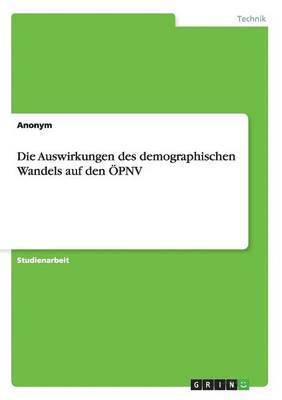 Technik

Anonym

Die Auswirkungen des demographischen Wandels auf den ÖPNV

Studienarbeit

GRIN